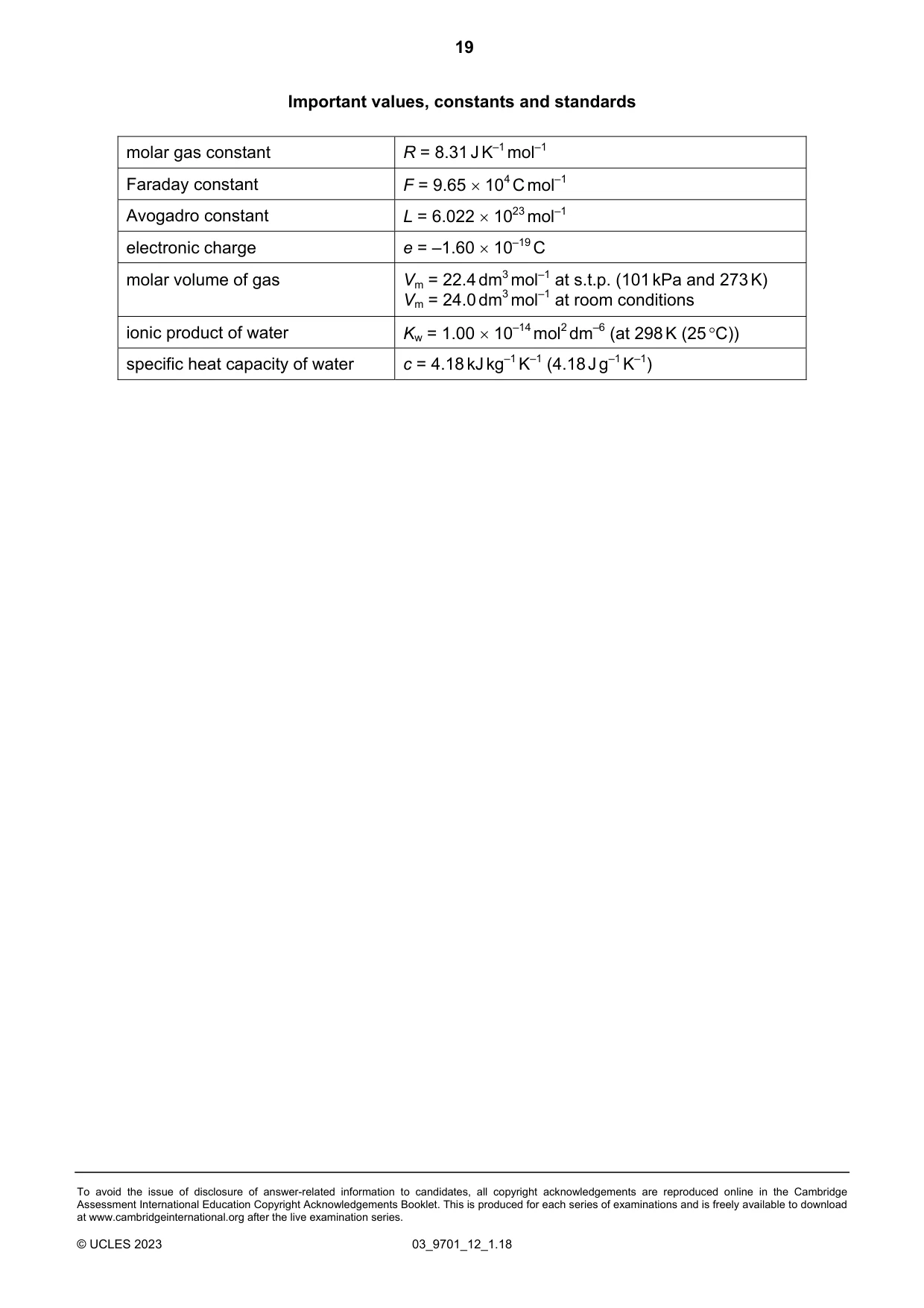 19

Important values, constants and standards

| molar gas constant | $R = 8.31\,J\,K^{-1}\,mol^{-1}$ |
|---|---|
| Faraday constant | $F = 9.65 \times 10^{4}\,C\,mol^{-1}$ |
| Avogadro constant | $L = 6.022 \times 10^{23}\,mol^{-1}$ |
| electronic charge | $e = -1.60 \times 10^{-19}\,C$ |
| molar volume of gas | $V_m = 22.4\,dm^3\,mol^{-1}$ at s.t.p. (101 kPa and 273 K) $V_m = 24.0\,dm^3\,mol^{-1}$ at room conditions |
| ionic product of water | $K_w = 1.00 \times 10^{-14}\,mol^2\,dm^{-6}$ (at 298 K (25 °C)) |
| specific heat capacity of water | $c = 4.18\,kJ\,kg^{-1}\,K^{-1}$ ($4.18\,J\,g^{-1}\,K^{-1}$) |

To avoid the issue of disclosure of answer-related information to candidates, all copyright acknowledgements are reproduced online in the Cambridge Assessment International Education Copyright Acknowledgements Booklet. This is produced for each series of examinations and is freely available to download at www.cambridgeinternational.org after the live examination series.

© UCLES 2023 03_9701_12_1.18